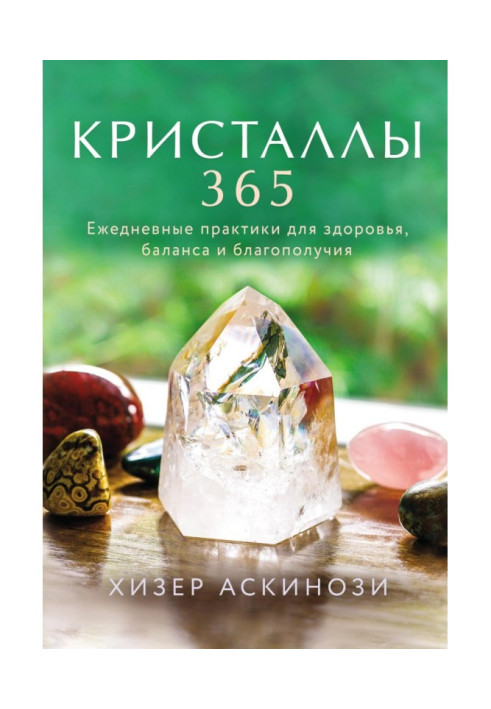 КРИСТАЛЛЫ
365

Ежедневные практики для здоровья, баланса и благополучия

ХИЗЕР АСКИНОЗИ